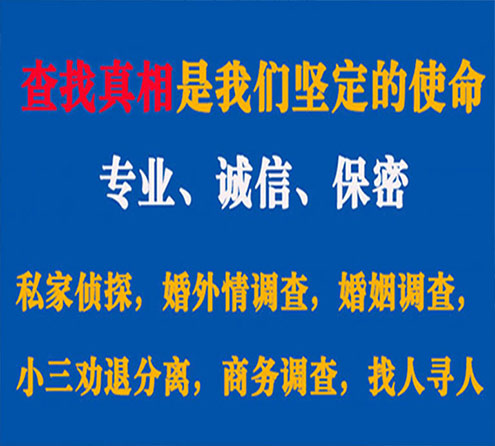 查找真相是我们坚定的使命

专业、诚信、保密

私家侦探，婚外情调查，婚姻调查，

小三劝退分离，商务调查，找人寻人